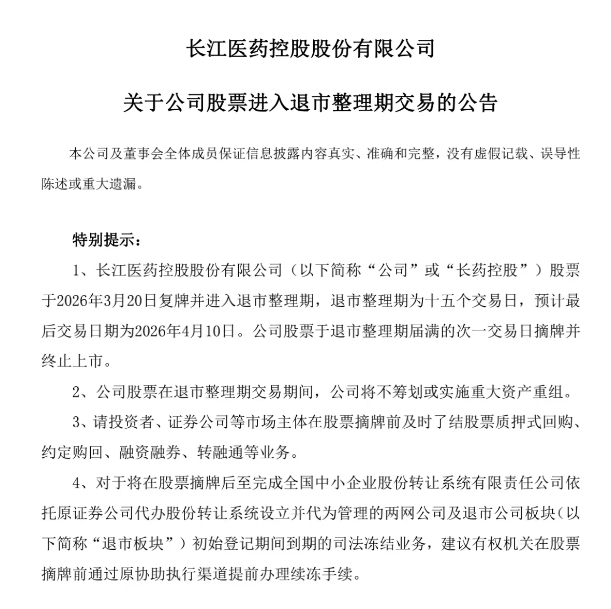 长江医药控股股份有限公司

关于公司股票进入退市整理期交易的公告

本公司及董事会全体成员保证信息披露内容真实、准确和完整，没有虚假记载、误导性陈述或重大遗漏。

特别提示：

1、长江医药控股股份有限公司（以下简称“公司”或“长药控股”）股票于2026年3月20日复牌并进入退市整理期，退市整理期为十五个交易日，预计最后交易日期为2026年4月10日。公司股票于退市整理期届满的次一交易日摘牌并终止上市。

2、公司股票在退市整理期交易期间，公司将不筹划或实施重大资产重组。

3、请投资者、证券公司等市场主体在股票摘牌前及时了结股票质押式回购、约定购回、融资融券、转融通等业务。

4、对于将在股票摘牌后至完成全国中小企业股份转让系统有限责任公司依托原证券公司代办股份转让系统设立并代为管理的两网公司及退市公司板块（以下简称“退市板块”）初始登记期间到期的司法冻结业务，建议有权机关在股票摘牌前通过原协助执行渠道提前办理续冻手续。